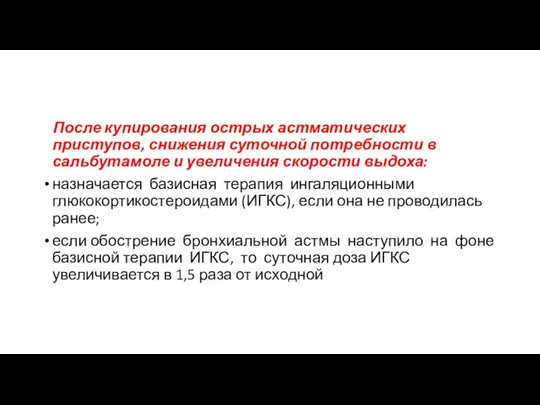 После купирования острых астматических приступов, снижения суточной потребности в сальбутамоле и увеличения скорости выдоха:

• назначается базисная терапия ингаляционными глюкокортикостероидами (ИГКС), если она не проводилась ранее;

• если обострение бронхиальной астмы наступило на фоне базисной терапии ИГКС, то суточная доза ИГКС увеличивается в 1,5 раза от исходной